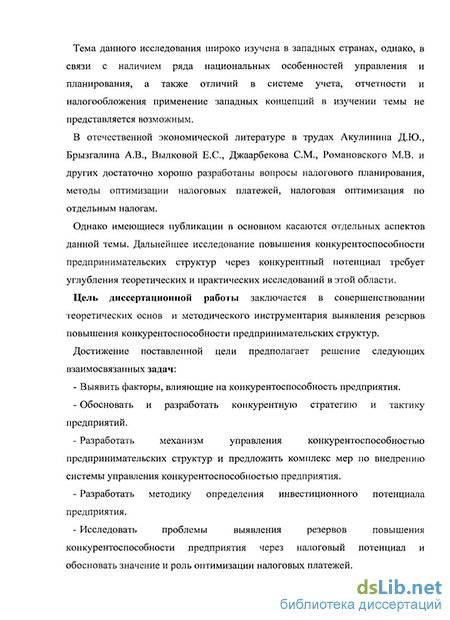 Тема данного исследования широко изучена в западных странах, однако, в связи с наличием ряда национальных особенностей управления и планирования, а также отличий в системе учета, отчетности и налогообложения применение западных концепций в изучении темы не представляется возможным.

В отечественной экономической литературе в трудах Акулинина Д.Ю., Брызгалина А.В., Вылковой Е.С., Джаарбекова С.М., Романовского М.В. и других достаточно хорошо разработаны вопросы налогового планирования, методы оптимизации налоговых платежей, налоговая оптимизация по отдельным налогам.

Однако имеющиеся публикации в основном касаются отдельных аспектов данной темы. Дальнейшее исследование повышения конкурентоспособности предпринимательских структур через конкурентный потенциал требует углубления теоретических и практических исследований в этой области.

Цель диссертационной работы заключается в совершенствовании теоретических основ и методического инструментария выявления резервов повышения конкурентоспособности предпринимательских структур.

Достижение поставленной цели предполагает решение следующих взаимосвязанных задач:

- Выявить факторы, влияющие на конкурентоспособность предприятия.

- Обосновать и разработать конкурентную стратегию и тактику предприятий.

- Разработать механизм управления конкурентоспособностью предпринимательских структур и предложить комплекс мер по внедрению системы управления конкурентоспособностью предприятия.

- Разработать методику определения инвестиционного потенциала предприятия.

- Исследовать проблемы выявления резервов повышения конкурентоспособности предприятия через налоговый потенциал и обосновать значение и роль оптимизации налоговых платежей.

dsLib.net
библиотека диссертаций